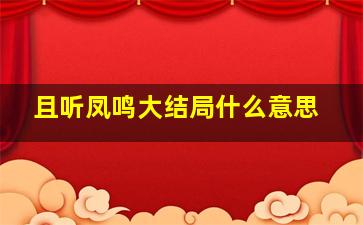 且听凤鸣大结局什么意思